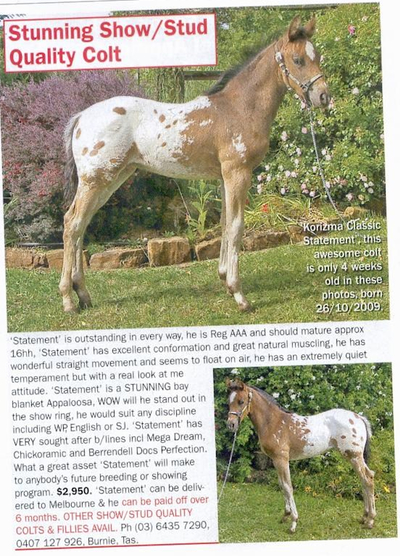 Stunning Show/Stud Quality Colt

'Korizma Classic Statement', this awesome colt is only 4 weeks old in these photos, born 26/10/2009.

'Statement' is outstanding in every way, he is Reg AAA and should mature approx 16hh, 'Statement' has excellent conformation and great natural muscling, he has wonderful straight movement and seems to float on air, he has an extremely quiet temperament but with a real look at me attitude. 'Statement' is a STUNNING bay blanket Appaloosa, WOW will he stand out in the show ring, he would suit any discipline including WP, English or SJ. 'Statement' has VERY sought after b/lines incl Mega Dream, Chickoramic and Berrendell Docs Perfection. What a great asset 'Statement' will make to anybody's future breeding or showing program. $2,950. 'Statement' can be delivered to Melbourne & he can be paid off over 6 months. OTHER SHOW/STUD QUALITY COLTS & FILLIES AVAIL. Ph (03) 6435 7290, 0407 127 926, Burnie, Tas.